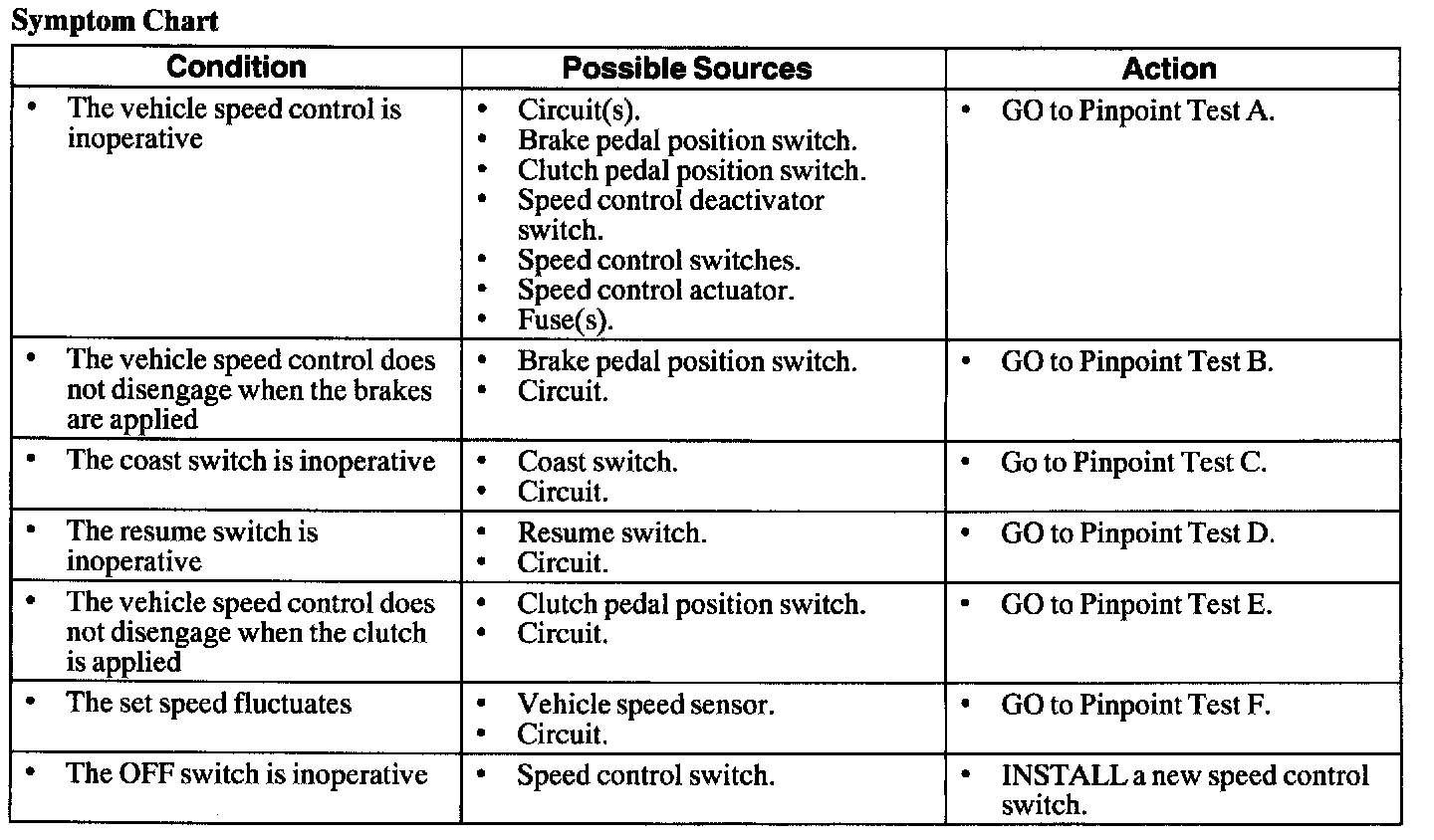 Symptom Chart

| Condition | Possible Sources | Action |
|---|---|---|
| • The vehicle speed control is inoperative | • Circuit(s). • Brake pedal position switch. • Clutch pedal position switch. • Speed control deactivator switch. • Speed control switches. • Speed control actuator. • Fuse(s). | • GO to Pinpoint Test A. |
| • The vehicle speed control does not disengage when the brakes are applied | • Brake pedal position switch. • Circuit. | • GO to Pinpoint Test B. |
| • The coast switch is inoperative | • Coast switch. • Circuit. | • Go to Pinpoint Test C. |
| • The resume switch is inoperative | • Resume switch. • Circuit. | • GO to Pinpoint Test D. |
| • The vehicle speed control does not disengage when the clutch is applied | • Clutch pedal position switch. • Circuit. | • GO to Pinpoint Test E. |
| • The set speed fluctuates | • Vehicle speed sensor. • Circuit. | • GO to Pinpoint Test F. |
| • The OFF switch is inoperative | • Speed control switch. | • INSTALL a new speed control switch. |